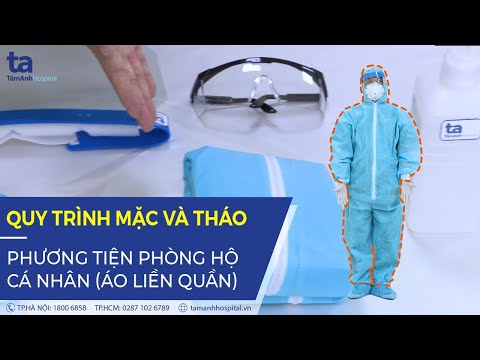 ta
TâmAnh Hospital

ta

QUY TRÌNH MẶC VÀ THÁO

PHƯƠNG TIỆN PHÒNG HỘ CÁ NHÂN (ÁO LIỀN QUẦN)

TP.HÀ NỘI: 1800 6858 TP.HCM: 0287 102 6789 tamanhhospital.vn